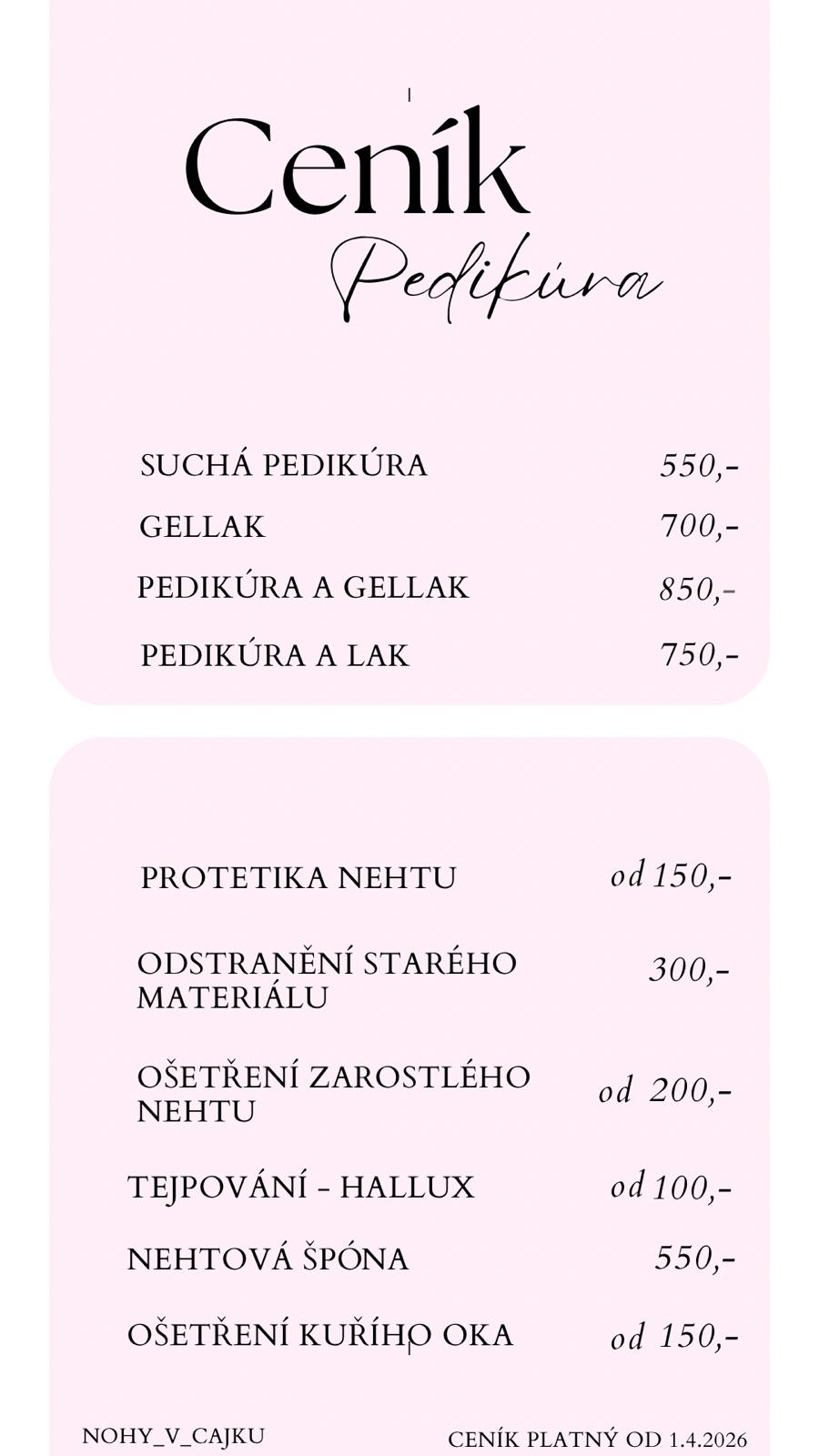 Ceník
Pedikúra

| | |
|---|---|
| SUCHÁ PEDIKÚRA | 550,- |
| GELLAK | 700,- |
| PEDIKÚRA A GELLAK | 850,- |
| PEDIKÚRA A LAK | 750,- |

| | |
|---|---|
| PROTETIKA NEHTU | od 150,- |
| ODSTRANĚNÍ STARÉHO MATERIÁLU | 300,- |
| OŠETŘENÍ ZAROSTLÉHO NEHTU | od 200,- |
| TEJPOVÁNÍ - HALLUX | od 100,- |
| NEHTOVÁ ŠPÓNA | 550,- |
| OŠETŘENÍ KUŘÍHO OKA | od 150,- |

NOHY_V_CAJKU

CENÍK PLATNÝ OD 1.4.2026